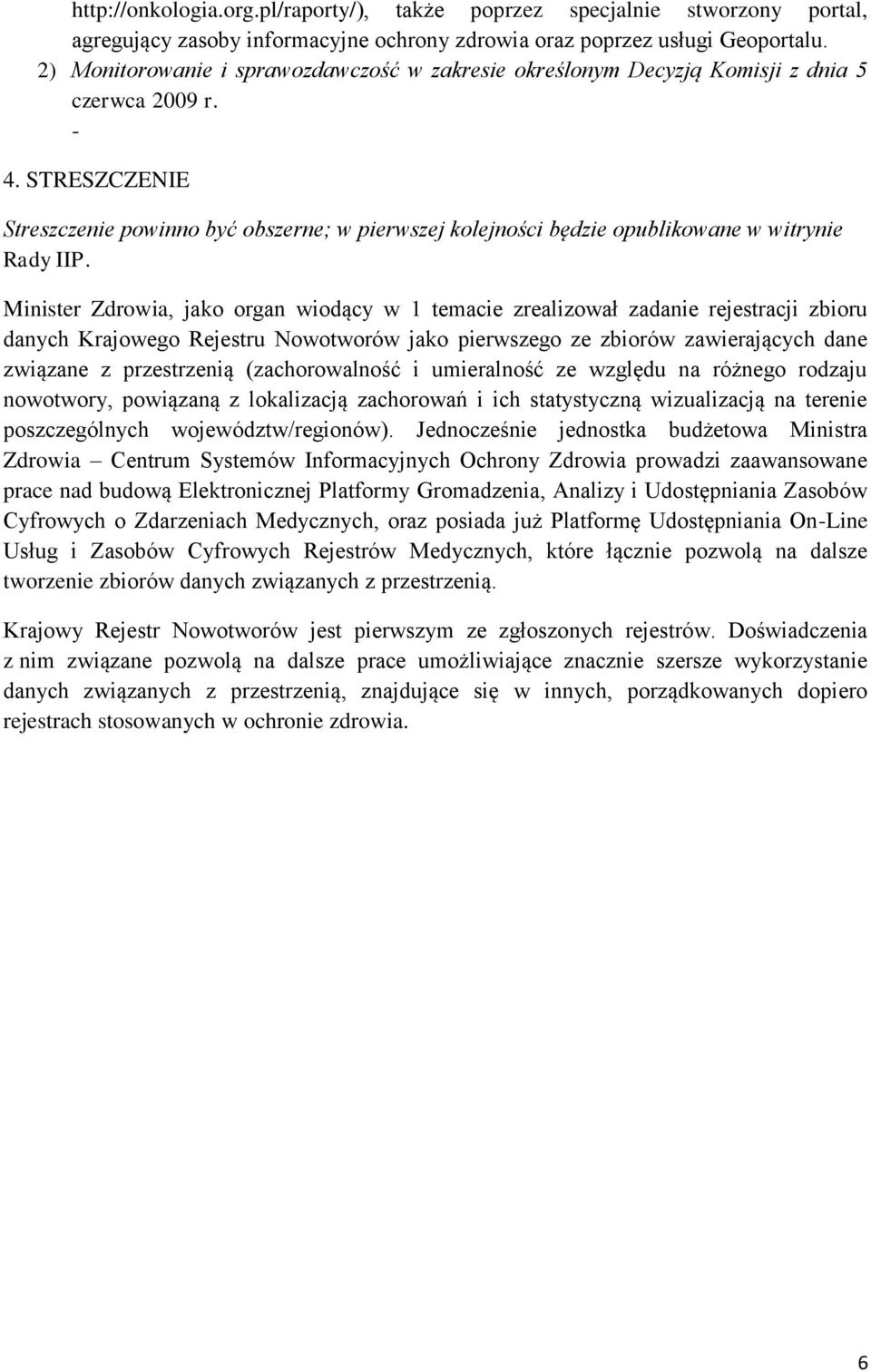 http://onkologia.org.pl/raporty/), także poprzez specjalnie stworzony portal, agregujący zasoby informacyjne ochrony zdrowia oraz poprzez usługi Geoportalu.
2) Monitorowanie i sprawozdawczość w zakresie określonym Decyzją Komisji z dnia 5 czerwca 2009 r.
-

4. STRESZCZENIE

Streszczenie powinno być obszerne; w pierwszej kolejności będzie opublikowane w witrynie Rady IIP.

Minister Zdrowia, jako organ wiodący w 1 temacie zrealizował zadanie rejestracji zbioru danych Krajowego Rejestru Nowotworów jako pierwszego ze zbiorów zawierających dane związane z przestrzenią (zachorowalność i umieralność ze względu na różnego rodzaju nowotwory, powiązaną z lokalizacją zachorowań i ich statystyczną wizualizacją na terenie poszczególnych województw/regionów). Jednocześnie jednostka budżetowa Ministra Zdrowia – Centrum Systemów Informacyjnych Ochrony Zdrowia prowadzi zaawansowane prace nad budową Elektronicznej Platformy Gromadzenia, Analizy i Udostępniania Zasobów Cyfrowych o Zdarzeniach Medycznych, oraz posiada już Platformę Udostępniania On-Line Usług i Zasobów Cyfrowych Rejestrów Medycznych, które łącznie pozwolą na dalsze tworzenie zbiorów danych związanych z przestrzenią.

Krajowy Rejestr Nowotworów jest pierwszym ze zgłoszonych rejestrów. Doświadczenia z nim związane pozwolą na dalsze prace umożliwiające znacznie szersze wykorzystanie danych związanych z przestrzenią, znajdujące się w innych, porządkowanych dopiero rejestrach stosowanych w ochronie zdrowia.

6